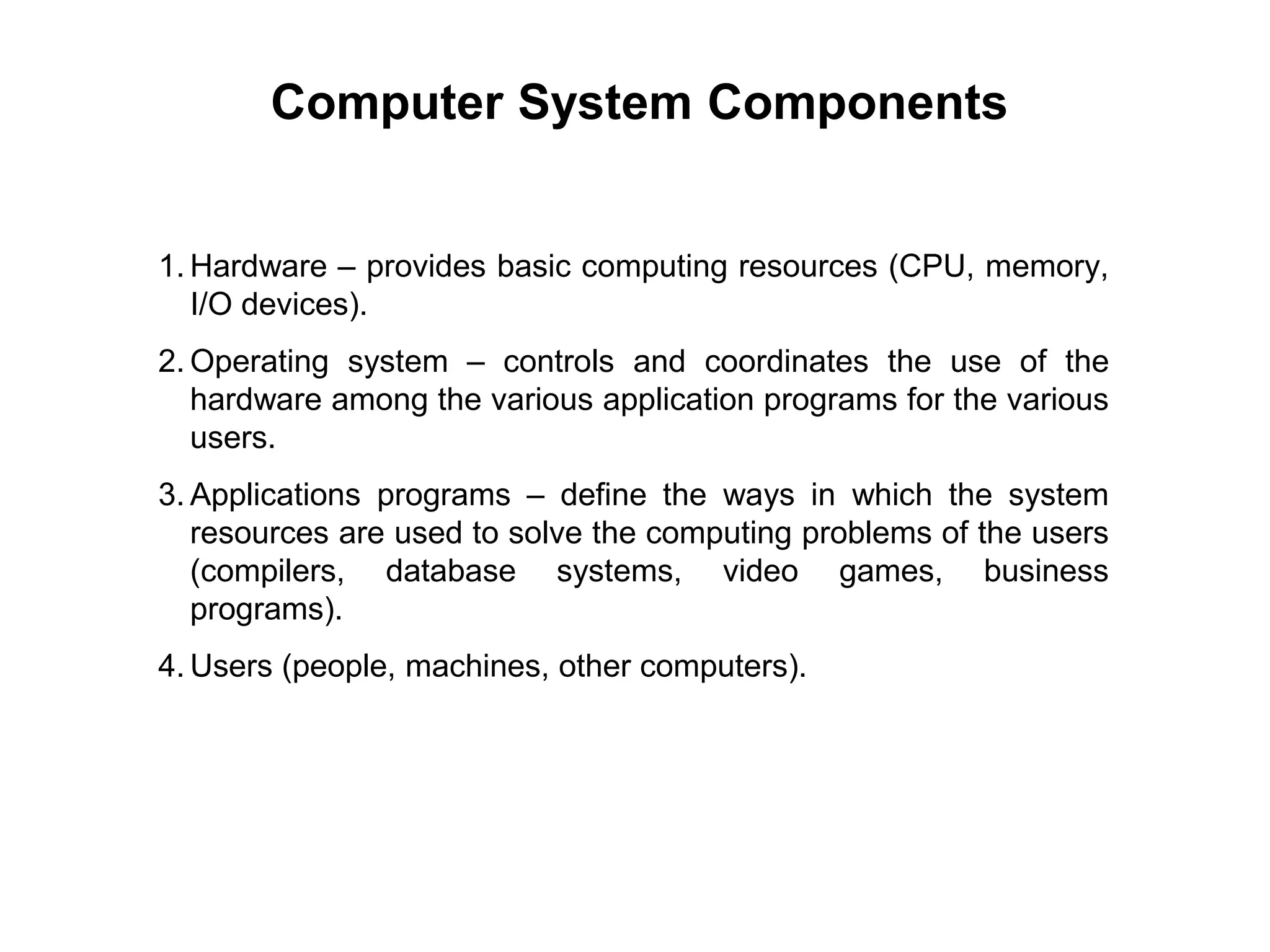 Computer System Components

1. Hardware – provides basic computing resources (CPU, memory, I/O devices).

2. Operating system – controls and coordinates the use of the hardware among the various application programs for the various users.

3. Applications programs – define the ways in which the system resources are used to solve the computing problems of the users (compilers, database systems, video games, business programs).

4. Users (people, machines, other computers).